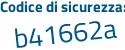 Codice di sicurezza:
b41662a